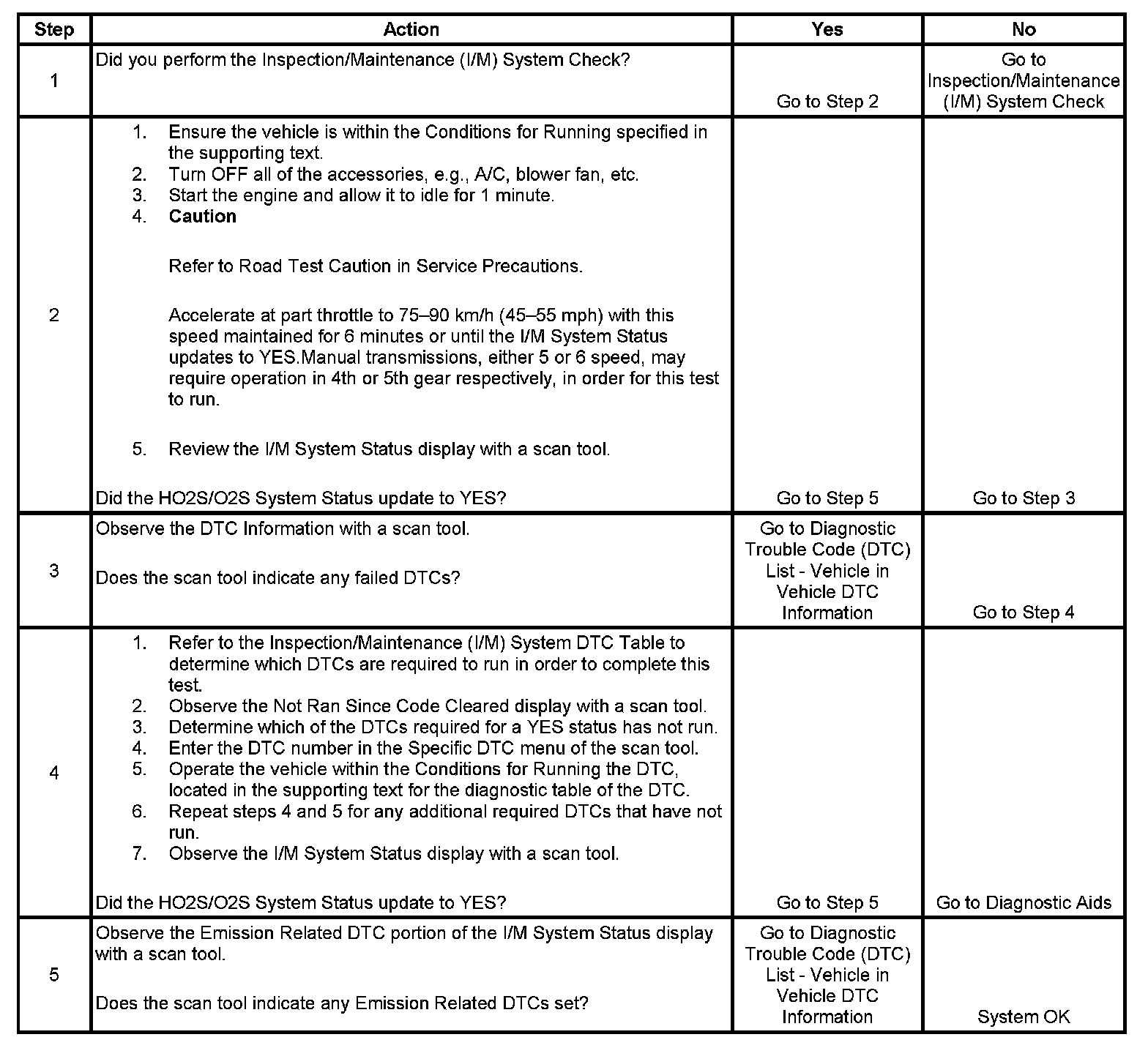 | Step | Action | Yes | No |
|---|---|---|---|
| 1 | Did you perform the Inspection/Maintenance (I/M) System Check? | Go to Step 2 | Go to Inspection/Maintenance (I/M) System Check |
| 2 | 1. Ensure the vehicle is within the Conditions for Running specified in the supporting text. 2. Turn OFF all of the accessories, e.g., A/C, blower fan, etc. 3. Start the engine and allow it to idle for 1 minute. 4. **Caution** Refer to Road Test Caution in Service Precautions. Accelerate at part throttle to 75–90 km/h (45–55 mph) with this speed maintained for 6 minutes or until the I/M System Status updates to YES.Manual transmissions, either 5 or 6 speed, may require operation in 4th or 5th gear respectively, in order for this test to run. 5. Review the I/M System Status display with a scan tool. Did the HO2S/O2S System Status update to YES? | Go to Step 5 | Go to Step 3 |
| 3 | Observe the DTC Information with a scan tool. Does the scan tool indicate any failed DTCs? | Go to Diagnostic Trouble Code (DTC) List - Vehicle in Vehicle DTC Information | Go to Step 4 |
| 4 | 1. Refer to the Inspection/Maintenance (I/M) System DTC Table to determine which DTCs are required to run in order to complete this test. 2. Observe the Not Ran Since Code Cleared display with a scan tool. 3. Determine which of the DTCs required for a YES status has not run. 4. Enter the DTC number in the Specific DTC menu of the scan tool. 5. Operate the vehicle within the Conditions for Running the DTC, located in the supporting text for the diagnostic table of the DTC. 6. Repeat steps 4 and 5 for any additional required DTCs that have not run. 7. Observe the I/M System Status display with a scan tool. Did the HO2S/O2S System Status update to YES? | Go to Step 5 | Go to Diagnostic Aids |
| 5 | Observe the Emission Related DTC portion of the I/M System Status display with a scan tool. Does the scan tool indicate any Emission Related DTCs set? | Go to Diagnostic Trouble Code (DTC) List - Vehicle in Vehicle DTC Information | System OK |